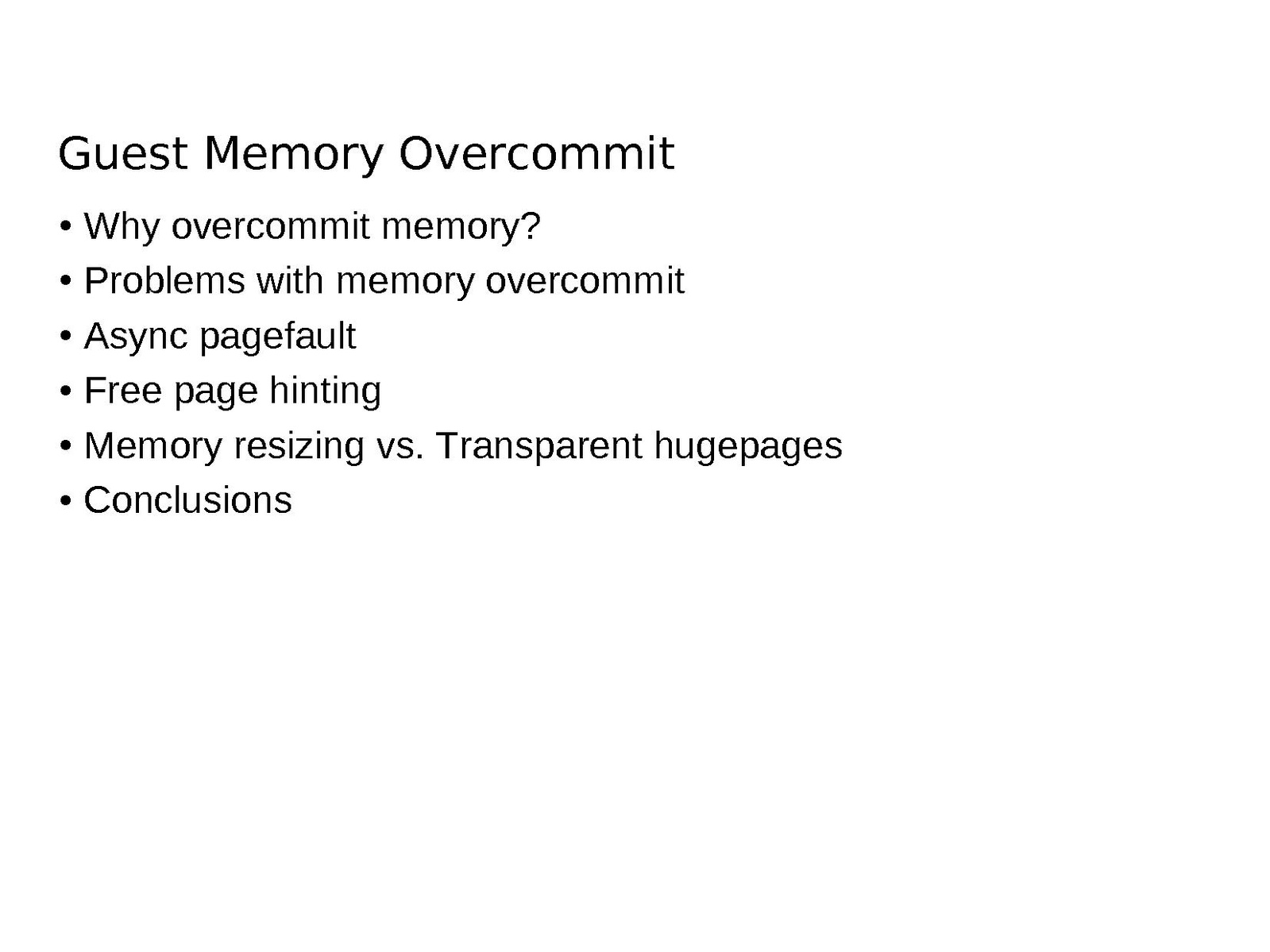 Guest Memory Overcommit

• Why overcommit memory?
• Problems with memory overcommit
• Async pagefault
• Free page hinting
• Memory resizing vs. Transparent hugepages
• Conclusions